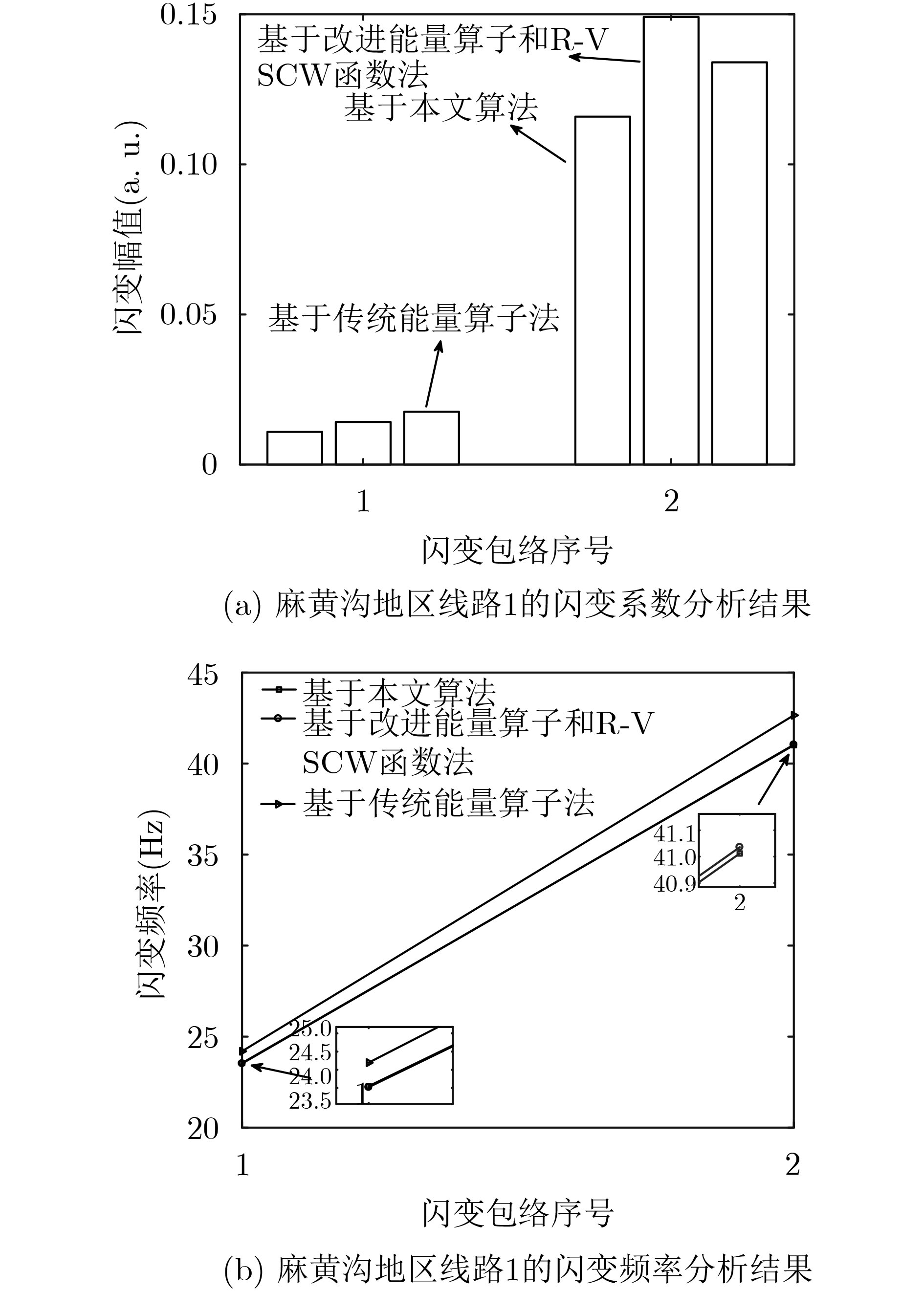 0.15
0.10
0.05
0
闪变幅值(a. u.)
基于改进能量算子和R-V SCW函数法
基于本文算法
基于传统能量算子法
1
2
闪变包络序号
(a) 麻黄沟地区线路1的闪变系数分析结果

45
40
35
30
25
20
闪变频率(Hz)
基于本文算法
基于改进能量算子和R-V SCW函数法
基于传统能量算子法
41.1
41.0
40.9
2
25.0
24.5
24.0
23.5
1
1
2
闪变包络序号
(b) 麻黄沟地区线路1的闪变频率分析结果